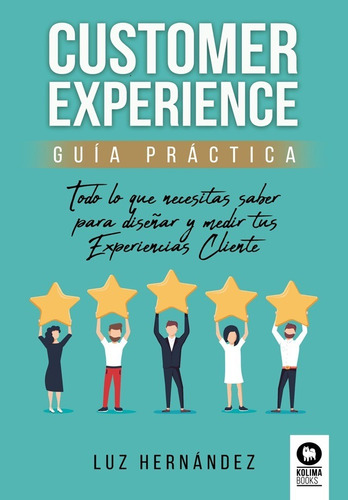 CUSTOMER EXPERIENCE

GUÍA PRÁCTICA

Todo lo que necesitas saber para diseñar y medir tus Experiencias Cliente

LUZ HERNÁNDEZ

KOLIMA BOOKS